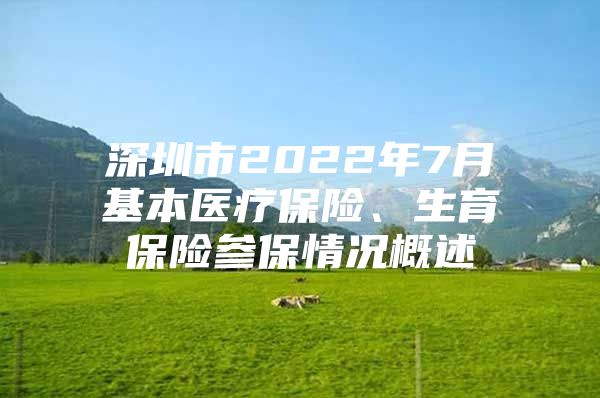 深圳市2022年7月基本医疗保险、生育保险参保情况概述